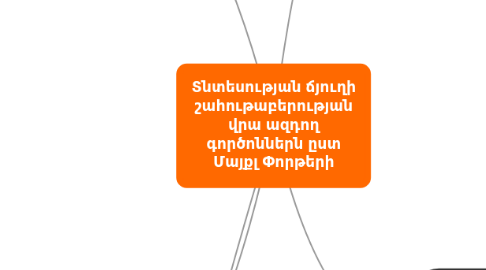 Տնտեսության ճյուղի շահութաբերության վրա ազդող գործոններն ըստ Մայքլ Փորթերի